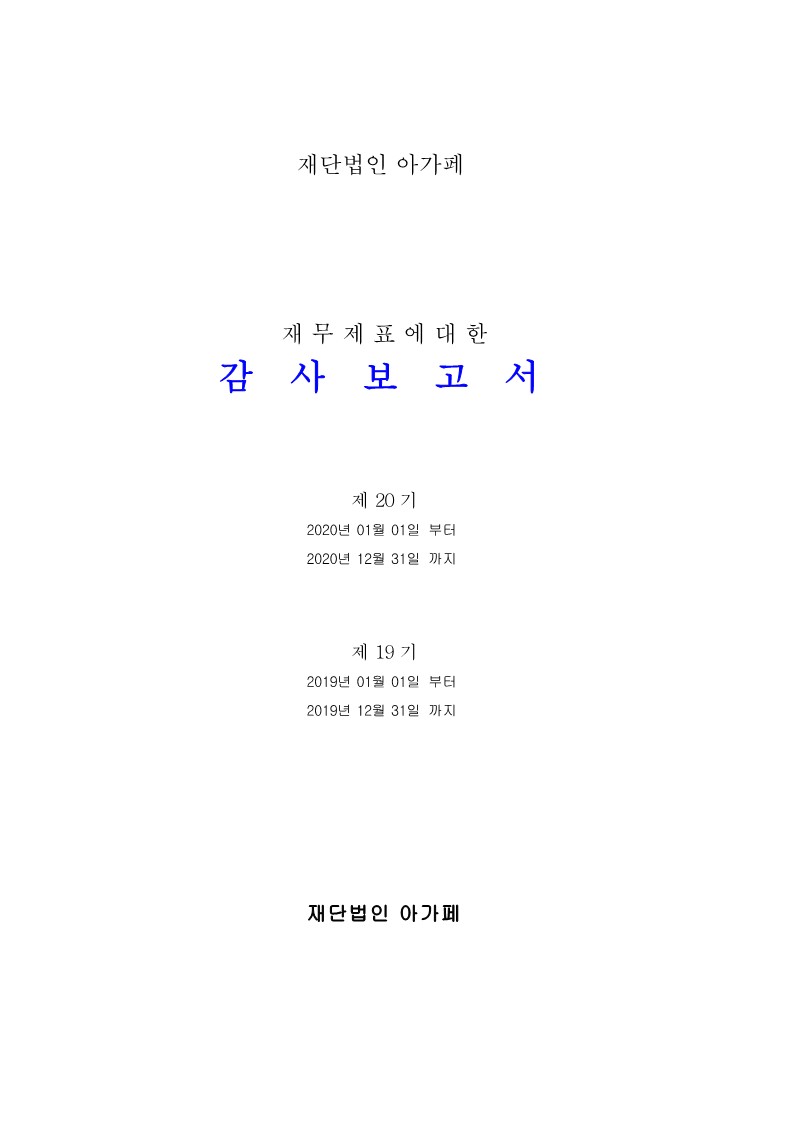 재단법인 아가페

재 무 제 표 에 대 한
감 사 보 고 서

제 20 기
2020년 01월 01일 부터
2020년 12월 31일 까지

제 19 기
2019년 01월 01일 부터
2019년 12월 31일 까지

재단법인 아가페